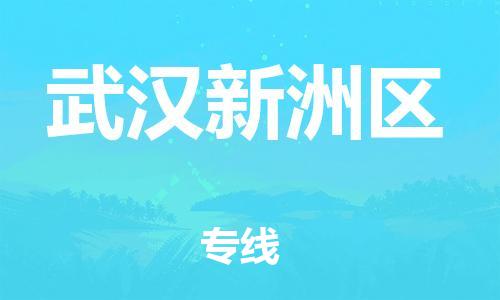 武汉新洲区

专线